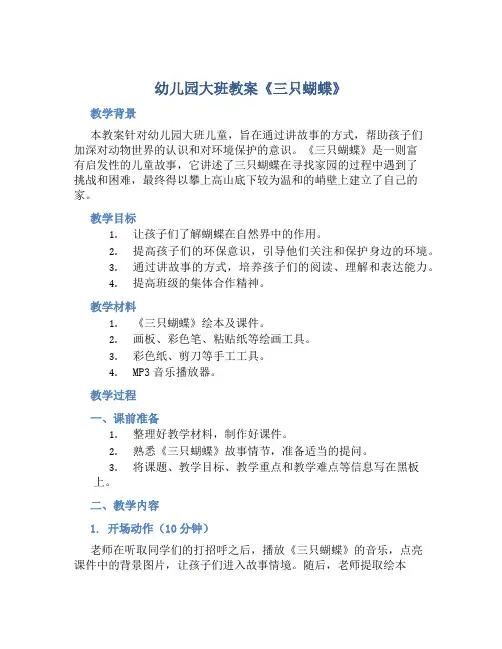 幼儿园大班教案《三只蝴蝶》

教学背景

本教案针对幼儿园大班儿童，旨在通过讲故事的方式，帮助孩子们加深对动物世界的认识和对环境保护的意识。《三只蝴蝶》是一则富有启发性的儿童故事，它讲述了三只蝴蝶在寻找家园的过程中遇到了挑战和困难，最终得以攀上高山底下较为温和的峭壁上建立了自己的家。

教学目标

1. 让孩子们了解蝴蝶在自然界中的作用。
2. 提高孩子们的环保意识，引导他们关注和保护身边的环境。
3. 通过讲故事的方式，培养孩子们的阅读、理解和表达能力。
4. 提高班级的集体合作精神。

教学材料

1. 《三只蝴蝶》绘本及课件。
2. 画板、彩色笔、粘贴纸等绘画工具。
3. 彩色纸、剪刀等手工工具。
4. MP3 音乐播放器。

教学过程

一、课前准备

1. 整理好教学材料，制作好课件。
2. 熟悉《三只蝴蝶》故事情节，准备适当的提问。
3. 将课题、教学目标、教学重点和教学难点等信息写在黑板上。

二、教学内容

1. 开场动作（10 分钟）

老师在听取同学们的打招呼之后，播放《三只蝴蝶》的音乐，点亮课件中的背景图片，让孩子们进入故事情境。随后，老师提取绘本